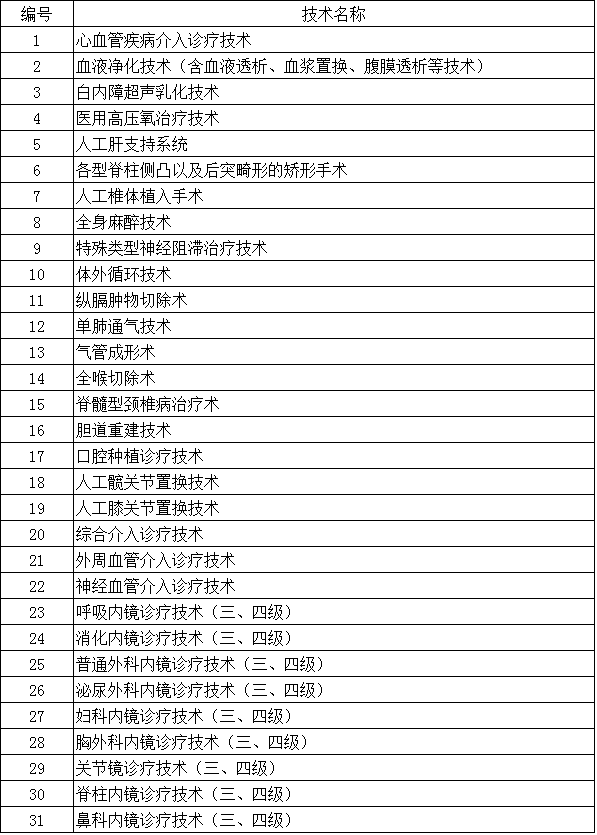 | 编号 | 技术名称 |
|---|---|
| 1 | 心血管疾病介入诊疗技术 |
| 2 | 血液净化技术（含血液透析、血浆置换、腹膜透析等技术） |
| 3 | 白内障超声乳化技术 |
| 4 | 医用高压氧治疗技术 |
| 5 | 人工肝支持系统 |
| 6 | 各型脊柱侧凸以及后突畸形的矫形手术 |
| 7 | 人工椎体植入手术 |
| 8 | 全身麻醉技术 |
| 9 | 特殊类型神经阻滞治疗技术 |
| 10 | 体外循环技术 |
| 11 | 纵膈肿物切除术 |
| 12 | 单肺通气技术 |
| 13 | 气管成形术 |
| 14 | 全喉切除术 |
| 15 | 脊髓型颈椎病治疗术 |
| 16 | 胆道重建技术 |
| 17 | 口腔种植诊疗技术 |
| 18 | 人工髋关节置换技术 |
| 19 | 人工膝关节置换技术 |
| 20 | 综合介入诊疗技术 |
| 21 | 外周血管介入诊疗技术 |
| 22 | 神经血管介入诊疗技术 |
| 23 | 呼吸内镜诊疗技术（三、四级） |
| 24 | 消化内镜诊疗技术（三、四级） |
| 25 | 普通外科内镜诊疗技术（三、四级） |
| 26 | 泌尿外科内镜诊疗技术（三、四级） |
| 27 | 妇科内镜诊疗技术（三、四级） |
| 28 | 胸外科内镜诊疗技术（三、四级） |
| 29 | 关节镜诊疗技术（三、四级） |
| 30 | 脊柱内镜诊疗技术（三、四级） |
| 31 | 鼻科内镜诊疗技术（三、四级） |